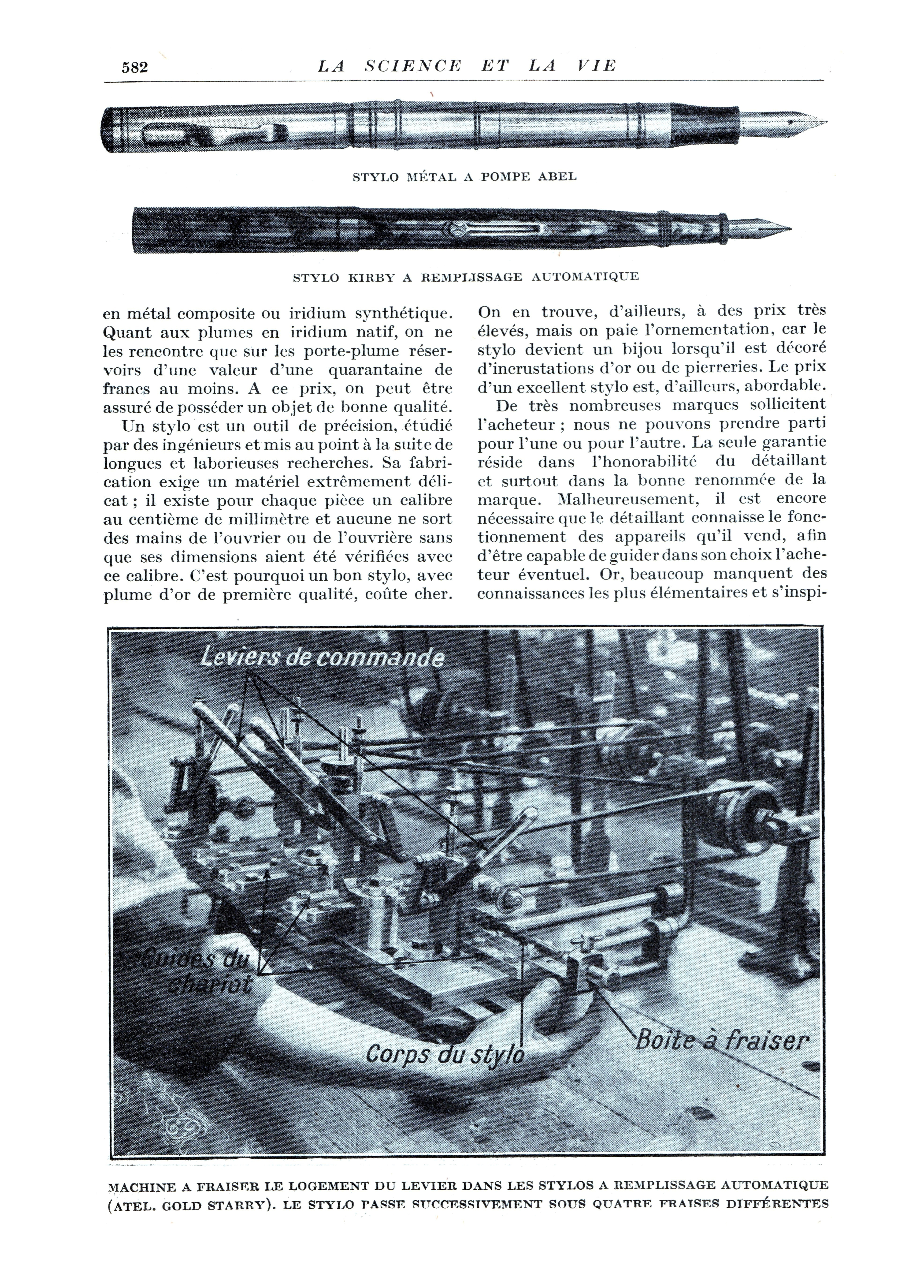 582 LA SCIENCE ET LA VIE

STYLO MÉTAL A POMPE ABEL

STYLO KIRBY A REMPLISSAGE AUTOMATIQUE

en métal composite ou iridium synthétique. Quant aux plumes en iridium natif, on ne les rencontre que sur les porte-plume réservoirs d'une valeur d'une quarantaine de francs au moins. A ce prix, on peut être assuré de posséder un objet de bonne qualité.

Un stylo est un outil de précision, étudié par des ingénieurs et mis au point à la suite de longues et laborieuses recherches. Sa fabrication exige un matériel extrêmement délicat ; il existe pour chaque pièce un calibre au centième de millimètre et aucune ne sort des mains de l'ouvrier ou de l'ouvrière sans que ses dimensions aient été vérifiées avec ce calibre. C'est pourquoi un bon stylo, avec plume d'or de première qualité, coûte cher. On en trouve, d'ailleurs, à des prix très élevés, mais on paie l'ornementation, car le stylo devient un bijou lorsqu'il est décoré d'incrustations d'or ou de pierreries. Le prix d'un excellent stylo est, d'ailleurs, abordable.

De très nombreuses marques sollicitent l'acheteur ; nous ne pouvons prendre parti pour l'une ou pour l'autre. La seule garantie réside dans l'honorabilité du détaillant et surtout dans la bonne renommée de la marque. Malheureusement, il est encore nécessaire que le détaillant connaisse le fonctionnement des appareils qu'il vend, afin d'être capable de guider dans son choix l'acheteur éventuel. Or, beaucoup manquent des connaissances les plus élémentaires et s'inspi-

Leviers de commande

Guides du chariot

Corps du stylo

Boîte à fraiser

MACHINE A FRAISER LE LOGEMENT DU LEVIER DANS LES STYLOS A REMPLISSAGE AUTOMATIQUE (ATEL. GOLD STARRY). LE STYLO PASSE SUCCESSIVEMENT SOUS QUATRE FRAISES DIFFÉRENTES